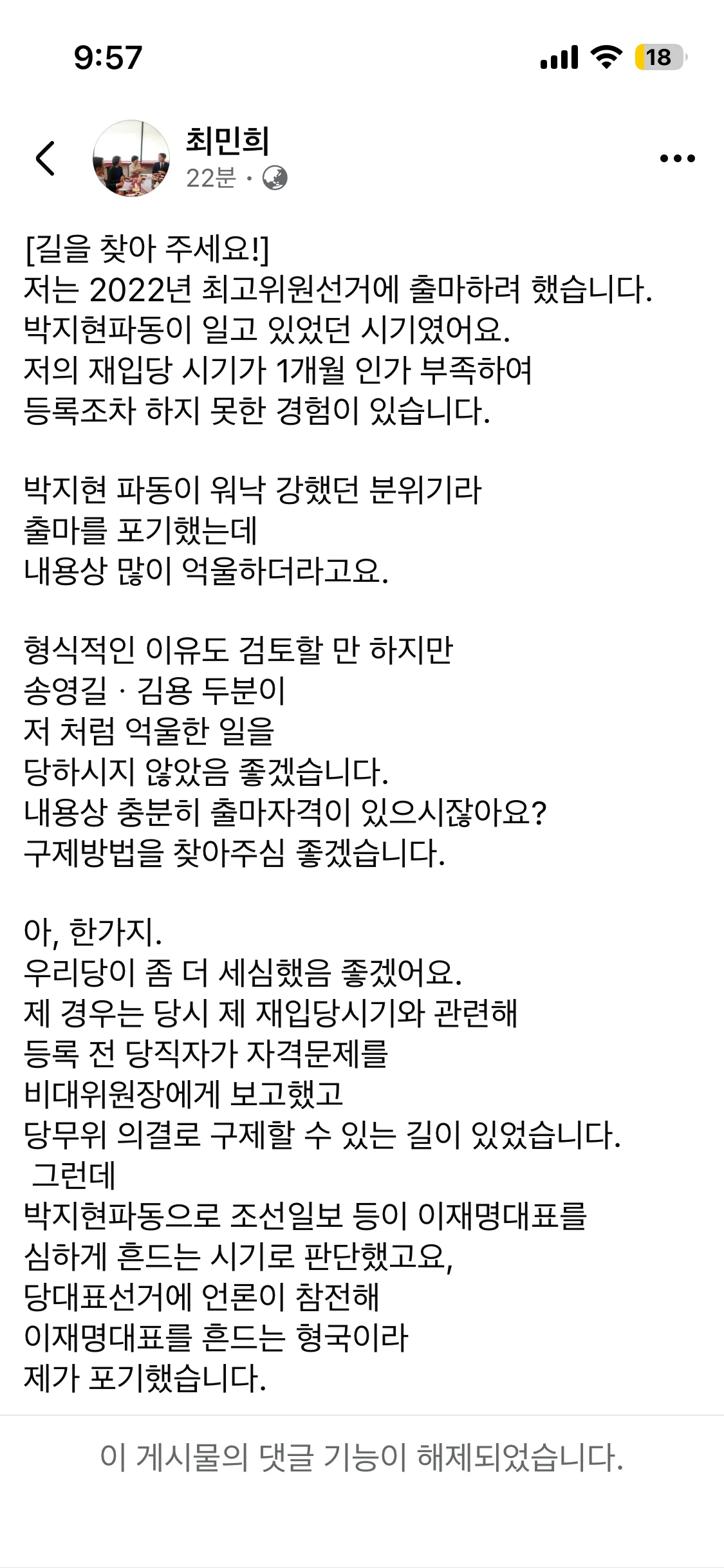 9:57

18

최민희
22분 ·

[길을 찾아 주세요!]
저는 2022년 최고위원선거에 출마하려 했습니다.
박지현파동이 일고 있었던 시기였어요.
저의 재입당 시기가 1개월 인가 부족하여
등록조차 하지 못한 경험이 있습니다.

박지현 파동이 워낙 강했던 분위기라
출마를 포기했는데
내용상 많이 억울하더라고요.

형식적인 이유도 검토할 만 하지만
송영길 · 김용 두분이
저 처럼 억울한 일을
당하시지 않았음 좋겠습니다.
내용상 충분히 출마자격이 있으시잖아요?
구제방법을 찾아주심 좋겠습니다.

아, 한가지.
우리당이 좀 더 세심했음 좋겠어요.
제 경우는 당시 제 재입당시기와 관련해
등록 전 당직자가 자격문제를
비대위원장에게 보고했고
당무위 의결로 구제할 수 있는 길이 있었습니다.
그런데
박지현파동으로 조선일보 등이 이재명대표를
심하게 흔드는 시기로 판단했고요,
당대표선거에 언론이 참전해
이재명대표를 흔드는 형국이라
제가 포기했습니다.

이 게시물의 댓글 기능이 해제되었습니다.